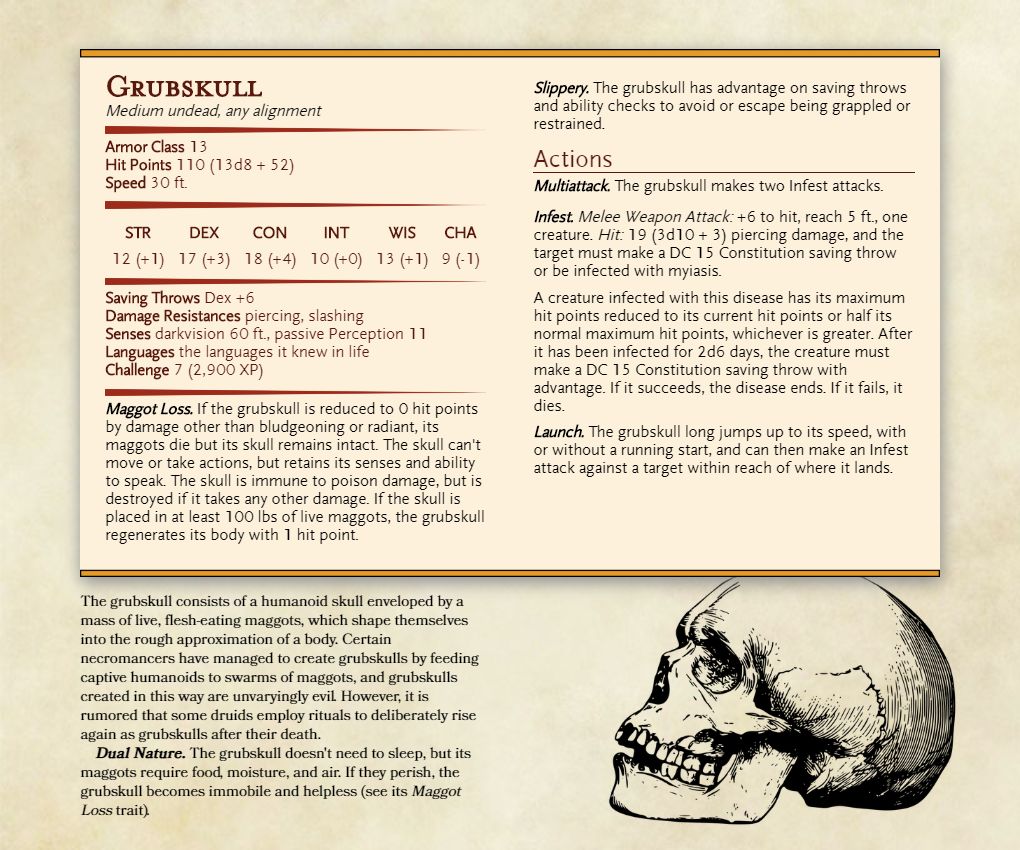 GRUBSKULL
Medium undead, any alignment

Armor Class 13
Hit Points 110 (13d8 + 52)
Speed 30 ft.

| STR | DEX | CON | INT | WIS | CHA |
|---|---|---|---|---|---|
| 12 (+1) | 17 (+3) | 18 (+4) | 10 (+0) | 13 (+1) | 9 (-1) |

Saving Throws Dex +6
Damage Resistances piercing, slashing
Senses darkvision 60 ft., passive Perception 11
Languages the languages it knew in life
Challenge 7 (2,900 XP)

Maggot Loss. If the grubskull is reduced to 0 hit points by damage other than bludgeoning or radiant, its maggots die but its skull remains intact. The skull can't move or take actions, but retains its senses and ability to speak. The skull is immune to poison damage, but is destroyed if it takes any other damage. If the skull is placed in at least 100 lbs of live maggots, the grubskull regenerates its body with 1 hit point.

Slippery. The grubskull has advantage on saving throws and ability checks to avoid or escape being grappled or restrained.

Actions

Multiattack. The grubskull makes two Infest attacks.

Infest. Melee Weapon Attack: +6 to hit, reach 5 ft., one creature. Hit: 19 (3d10 + 3) piercing damage, and the target must make a DC 15 Constitution saving throw or be infected with myiasis.

A creature infected with this disease has its maximum hit points reduced to its current hit points or half its normal maximum hit points, whichever is greater. After it has been infected for 2d6 days, the creature must make a DC 15 Constitution saving throw with advantage. If it succeeds, the disease ends. If it fails, it dies.

Launch. The grubskull long jumps up to its speed, with or without a running start, and can then make an Infest attack against a target within reach of where it lands.

The grubskull consists of a humanoid skull enveloped by a mass of live, flesh-eating maggots, which shape themselves into the rough approximation of a body. Certain necromancers have managed to create grubskulls by feeding captive humanoids to swarms of maggots, and grubskulls created in this way are unvaryingly evil. However, it is rumored that some druids employ rituals to deliberately rise again as grubskulls after their death.

Dual Nature. The grubskull doesn't need to sleep, but its maggots require food, moisture, and air. If they perish, the grubskull becomes immobile and helpless (see its Maggot Loss trait).